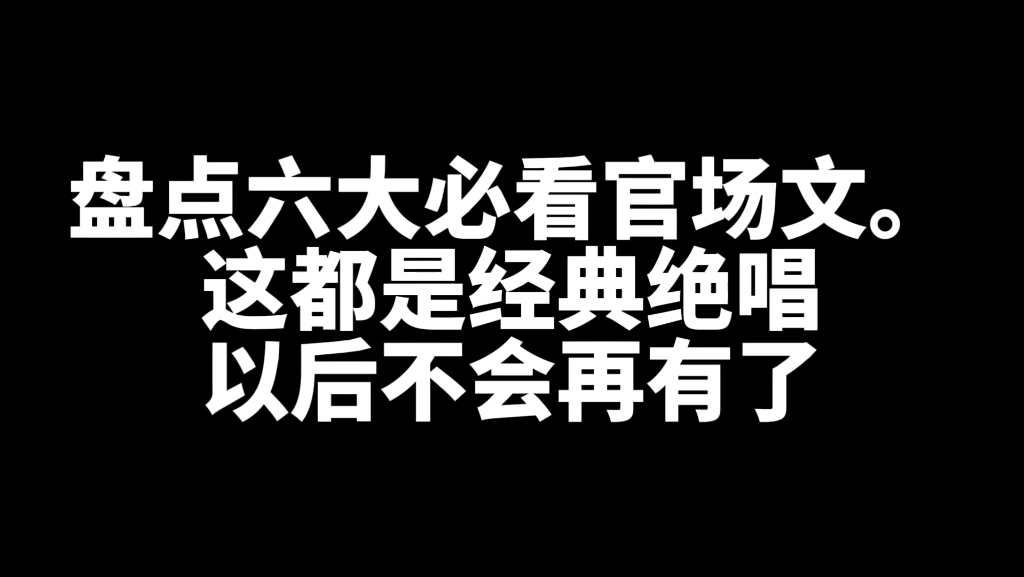 盘点六大必看官场文。
这都是经典绝唱
以后不会再有了